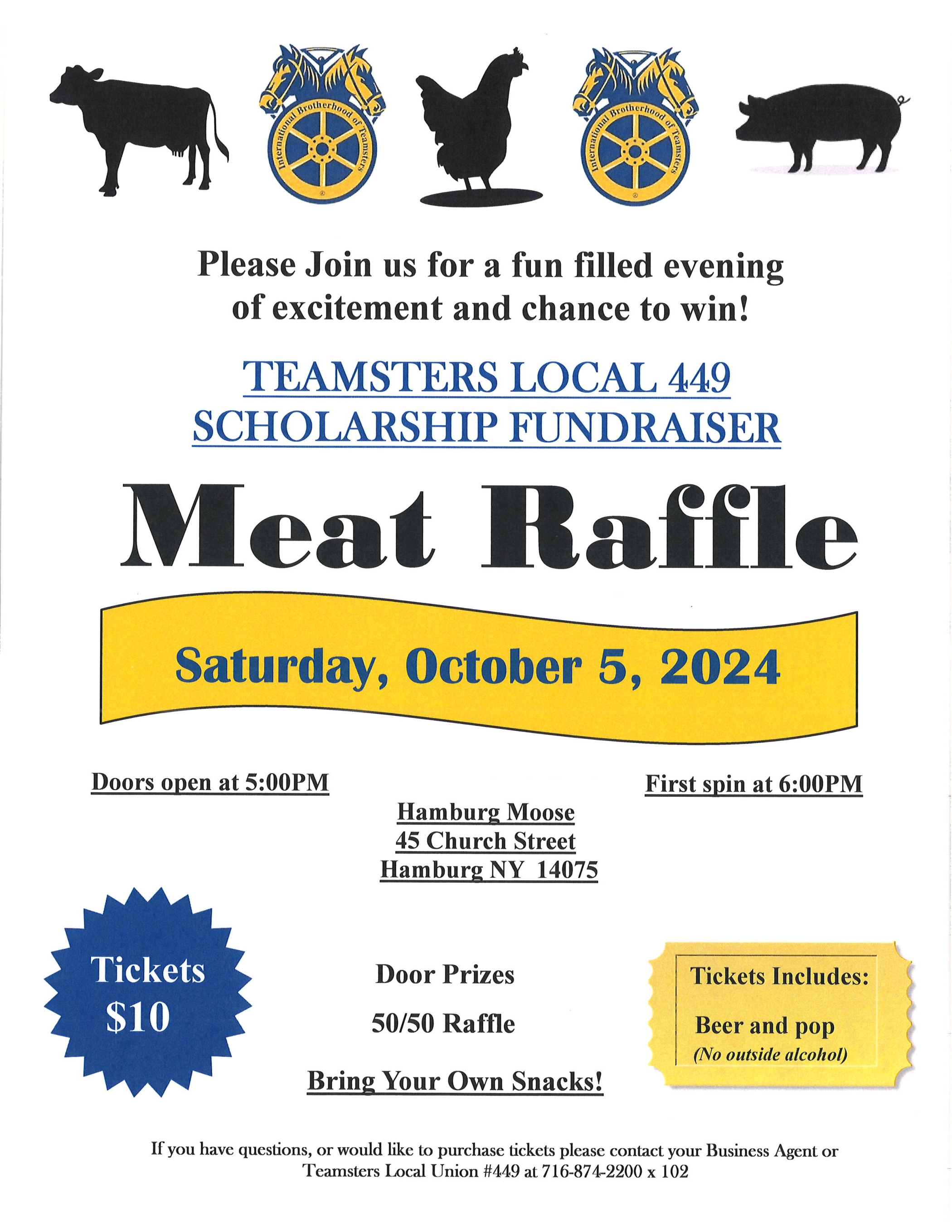 International Brotherhood of Teamsters

International Brotherhood of Teamsters

Please Join us for a fun filled evening of excitement and chance to win!

TEAMSTERS LOCAL 449
SCHOLARSHIP FUNDRAISER

Meat Raffle

Saturday, October 5, 2024

Doors open at 5:00PM

First spin at 6:00PM

Hamburg Moose
45 Church Street
Hamburg NY 14075

Tickets $10

Door Prizes

50/50 Raffle

Bring Your Own Snacks!

Tickets Includes:

Beer and pop
(No outside alcohol)

If you have questions, or would like to purchase tickets please contact your Business Agent or Teamsters Local Union #449 at 716-874-2200 x 102